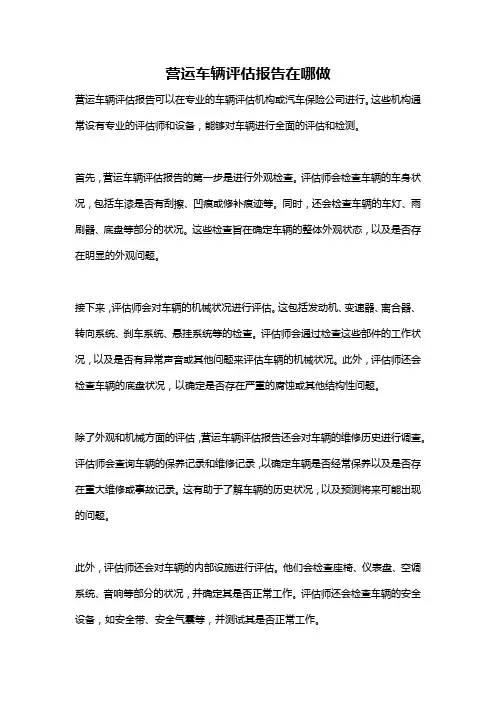 营运车辆评估报告在哪做

营运车辆评估报告可以在专业的车辆评估机构或汽车保险公司进行。这些机构通常设有专业的评估师和设备，能够对车辆进行全面的评估和检测。

首先，营运车辆评估报告的第一步是进行外观检查。评估师会检查车辆的车身状况，包括车漆是否有刮擦、凹痕或修补痕迹等。同时，还会检查车辆的车灯、雨刷器、底盘等部分的状况。这些检查旨在确定车辆的整体外观状态，以及是否存在明显的外观问题。

接下来，评估师会对车辆的机械状况进行评估。这包括发动机、变速器、离合器、转向系统、刹车系统、悬挂系统等的检查。评估师会通过检查这些部件的工作状况，以及是否有异常声音或其他问题来评估车辆的机械状况。此外，评估师还会检查车辆的底盘状况，以确定是否存在严重的腐蚀或其他结构性问题。

除了外观和机械方面的评估，营运车辆评估报告还会对车辆的维修历史进行调查。评估师会查询车辆的保养记录和维修记录，以确定车辆是否经常保养以及是否存在重大维修或事故记录。这有助于了解车辆的历史状况，以及预测将来可能出现的问题。

此外，评估师还会对车辆的内部设施进行评估。他们会检查座椅、仪表盘、空调系统、音响等部分的状况，并确定其是否正常工作。评估师还会检查车辆的安全设备，如安全带、安全气囊等，并测试其是否正常工作。